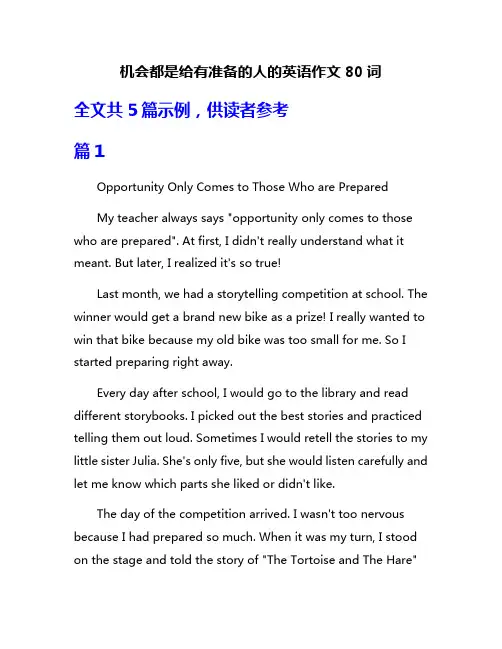 机会都是给有准备的人的英语作文 80 词

全文共 5 篇示例，供读者参考

篇 1

Opportunity Only Comes to Those Who are Prepared

My teacher always says "opportunity only comes to those who are prepared". At first, I didn't really understand what it meant. But later, I realized it's so true!

Last month, we had a storytelling competition at school. The winner would get a brand new bike as a prize! I really wanted to win that bike because my old bike was too small for me. So I started preparing right away.

Every day after school, I would go to the library and read different storybooks. I picked out the best stories and practiced telling them out loud. Sometimes I would retell the stories to my little sister Julia. She's only five, but she would listen carefully and let me know which parts she liked or didn't like.

The day of the competition arrived. I wasn't too nervous because I had prepared so much. When it was my turn, I stood on the stage and told the story of "The Tortoise and The Hare"